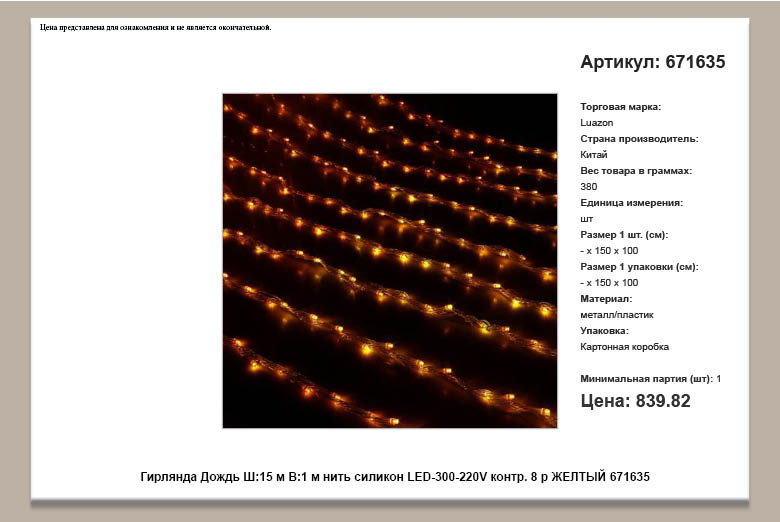 Цена представлена для ознакомления и не является окончательной.

Артикул: 671635

Торговая марка:
Luazon
Страна производитель:
Китай
Вес товара в граммах:
380
Единица измерения:
шт
Размер 1 шт. (см):
- x 150 x 100
Размер 1 упаковки (см):
- x 150 x 100
Материал:
металл/пластик
Упаковка:
Картонная коробка

Минимальная партия (шт): 1

Цена: 839.82

Гирлянда Дождь Ш:15 м В:1 м нить силикон LED-300-220V контр. 8 р ЖЕЛТЫЙ 671635